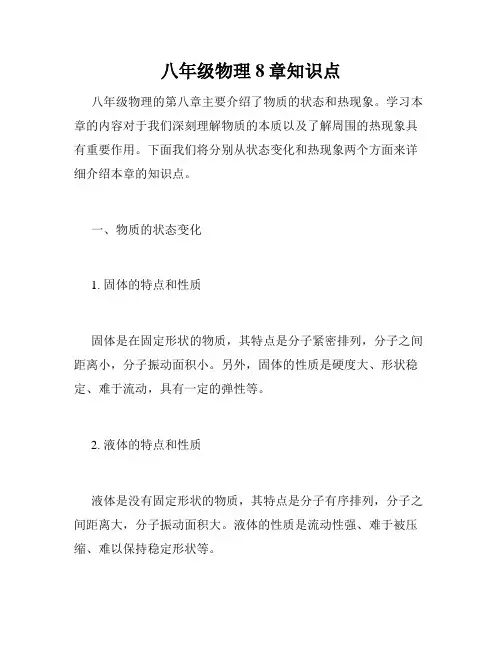 八年级物理 8 章知识点

八年级物理的第八章主要介绍了物质的状态和热现象。学习本章的内容对于我们深刻理解物质的本质以及了解周围的热现象具有重要作用。下面我们将分别从状态变化和热现象两个方面来详细介绍本章的知识点。

一、物质的状态变化

1. 固体的特点和性质

固体是在固定形状的物质，其特点是分子紧密排列，分子之间距离小，分子振动面积小。另外，固体的性质是硬度大、形状稳定、难于流动，具有一定的弹性等。

2. 液体的特点和性质

液体是没有固定形状的物质，其特点是分子有序排列，分子之间距离大，分子振动面积大。液体的性质是流动性强、难于被压缩、难以保持稳定形状等。